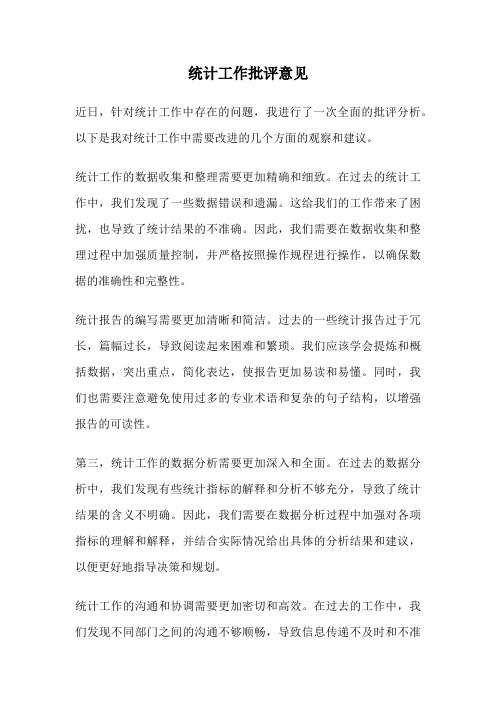 统计工作批评意见

近日，针对统计工作中存在的问题，我进行了一次全面的批评分析。以下是我对统计工作中需要改进的几个方面的观察和建议。

统计工作的数据收集和整理需要更加精确和细致。在过去的统计工作中，我们发现了一些数据错误和遗漏。这给我们的工作带来了困扰，也导致了统计结果的不准确。因此，我们需要在数据收集和整理过程中加强质量控制，并严格按照操作规程进行操作，以确保数据的准确性和完整性。

统计报告的编写需要更加清晰和简洁。过去的一些统计报告过于冗长，篇幅过长，导致阅读起来困难和繁琐。我们应该学会提炼和概括数据，突出重点，简化表达，使报告更加易读和易懂。同时，我们也需要注意避免使用过多的专业术语和复杂的句子结构，以增强报告的可读性。

第三，统计工作的数据分析需要更加深入和全面。在过去的数据分析中，我们发现有些统计指标的解释和分析不够充分，导致了统计结果的含义不明确。因此，我们需要在数据分析过程中加强对各项指标的理解和解释，并结合实际情况给出具体的分析结果和建议，以便更好地指导决策和规划。

统计工作的沟通和协调需要更加密切和高效。在过去的工作中，我们发现不同部门之间的沟通不够顺畅，导致信息传递不及时和不准